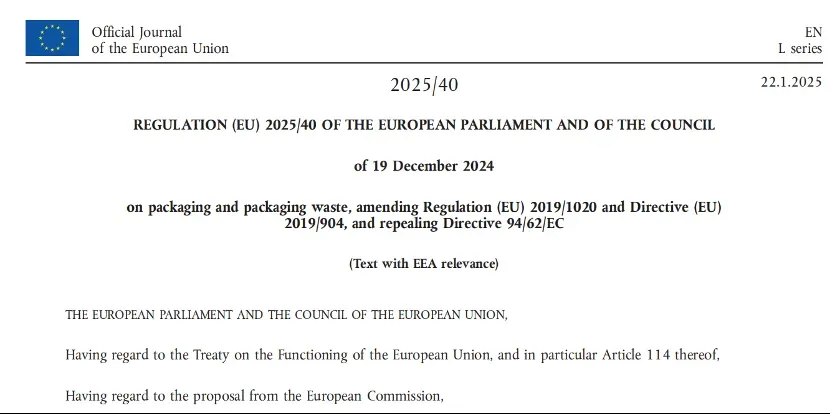 Official Journal of the European Union

EN
L series

2025/40

22.1.2025

REGULATION (EU) 2025/40 OF THE EUROPEAN PARLIAMENT AND OF THE COUNCIL

of 19 December 2024

on packaging and packaging waste, amending Regulation (EU) 2019/1020 and Directive (EU) 2019/904, and repealing Directive 94/62/EC

(Text with EEA relevance)

THE EUROPEAN PARLIAMENT AND THE COUNCIL OF THE EUROPEAN UNION,

Having regard to the Treaty on the Functioning of the European Union, and in particular Article 114 thereof,

Having regard to the proposal from the European Commission,